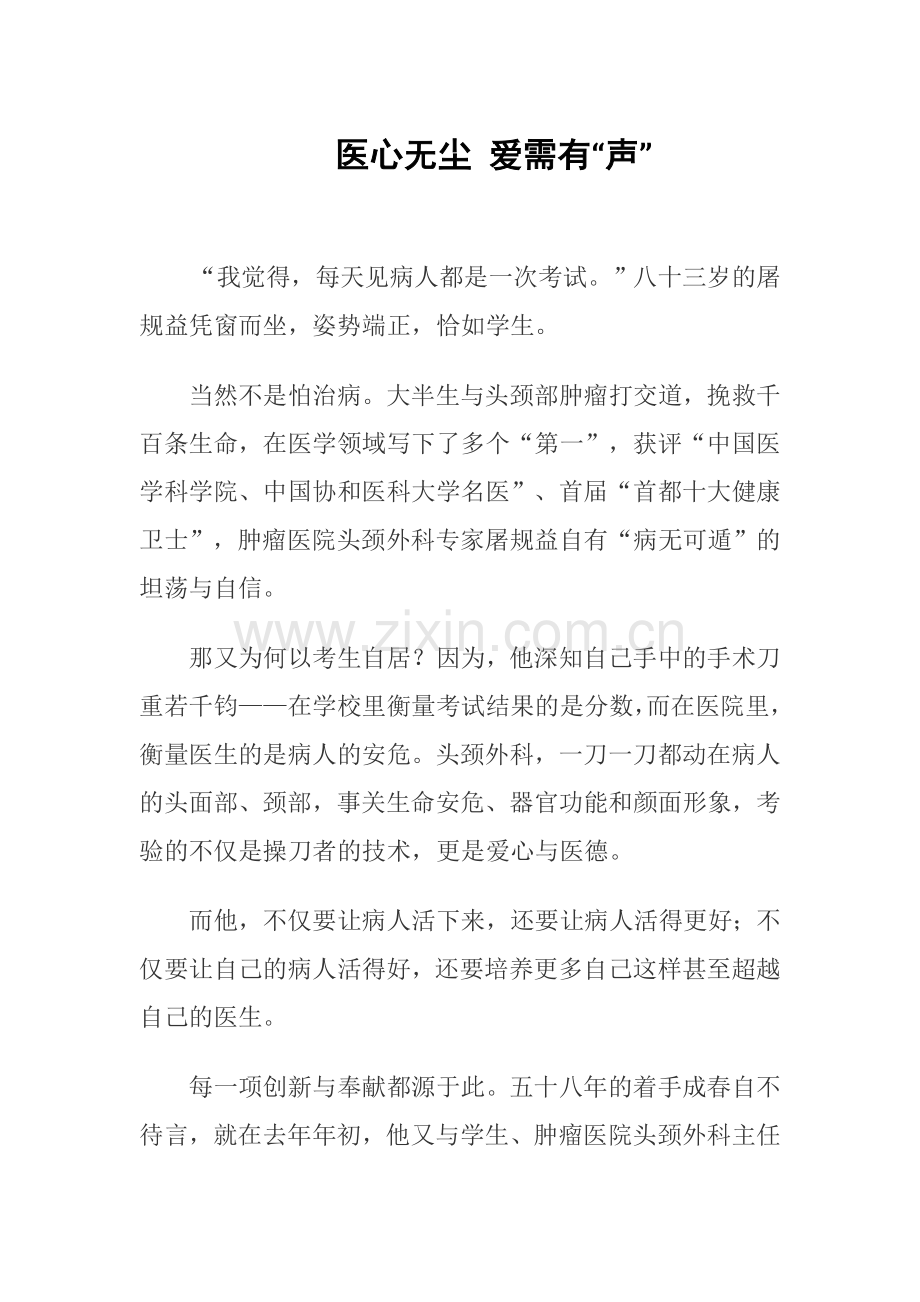 医心无尘 爱需有“声”

“我觉得，每天见病人都是一次考试。”八十三岁的屠规益凭窗而坐，姿势端正，恰如学生。

当然不是怕治病。大半生与头颈部肿瘤打交道，挽救千百条生命，在医学领域写下了多个“第一”，获评“中国医学科学院、中国协和医科大学名医”、首届“首都十大健康卫士”，肿瘤医院头颈外科专家屠规益自有“病无可遁”的坦荡与自信。

www.zixin.com.cn

那又为何以考生自居？因为，他深知自己手中的手术刀重若千钧——在学校里衡量考试结果的是分数，而在医院里，衡量医生的是病人的安危。头颈外科，一刀一刀都动在病人的头面部、颈部，事关生命安危、器官功能和颜面形象，考验的不仅是操刀者的技术，更是爱心与医德。

而他，不仅要让病人活下来，还要让病人活得更好；不仅要让自己的病人活得好，还要培养更多自己这样甚至超越自己的医生。

每一项创新与奉献都源于此。五十八年的着手成春自不待言，就在去年年初，他又与学生、肿瘤医院头颈外科主任